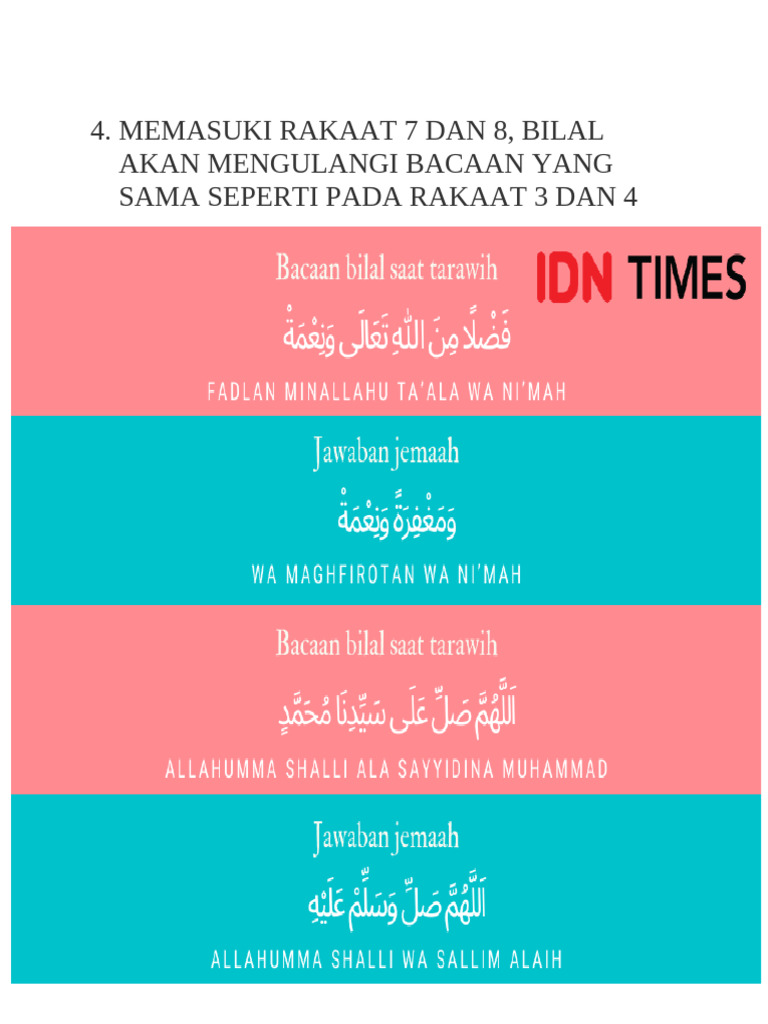 4. MEMASUKI RAKAAT 7 DAN 8, BILAL AKAN MENGULANGI BACAAN YANG SAMA SEPERTI PADA RAKAAT 3 DAN 4

Bacaan bilal saat tarawih

IDN TIMES

فَضْلًا مِنَ اللّٰهِ تَعَالَى وَنِعْمَةْ

FADLAN MINALLAHU TA'ALA WA NI'MAH

Jawaban jemaah

وَمَغْفِرَةً وَنِعْمَةْ

WA MAGHFIROTAN WA NI'MAH

Bacaan bilal saat tarawih

اَللّٰهُمَّ صَلِّ عَلَى سَيِّدِنَا مُحَمَّدٍ

ALLAHUMMA SHALLI ALA SAYYIDINA MUHAMMAD

Jawaban jemaah

اَللّٰهُمَّ صَلِّ وَسَلِّمْ عَلَيْهِ

ALLAHUMMA SHALLI WA SALLIM ALAIH